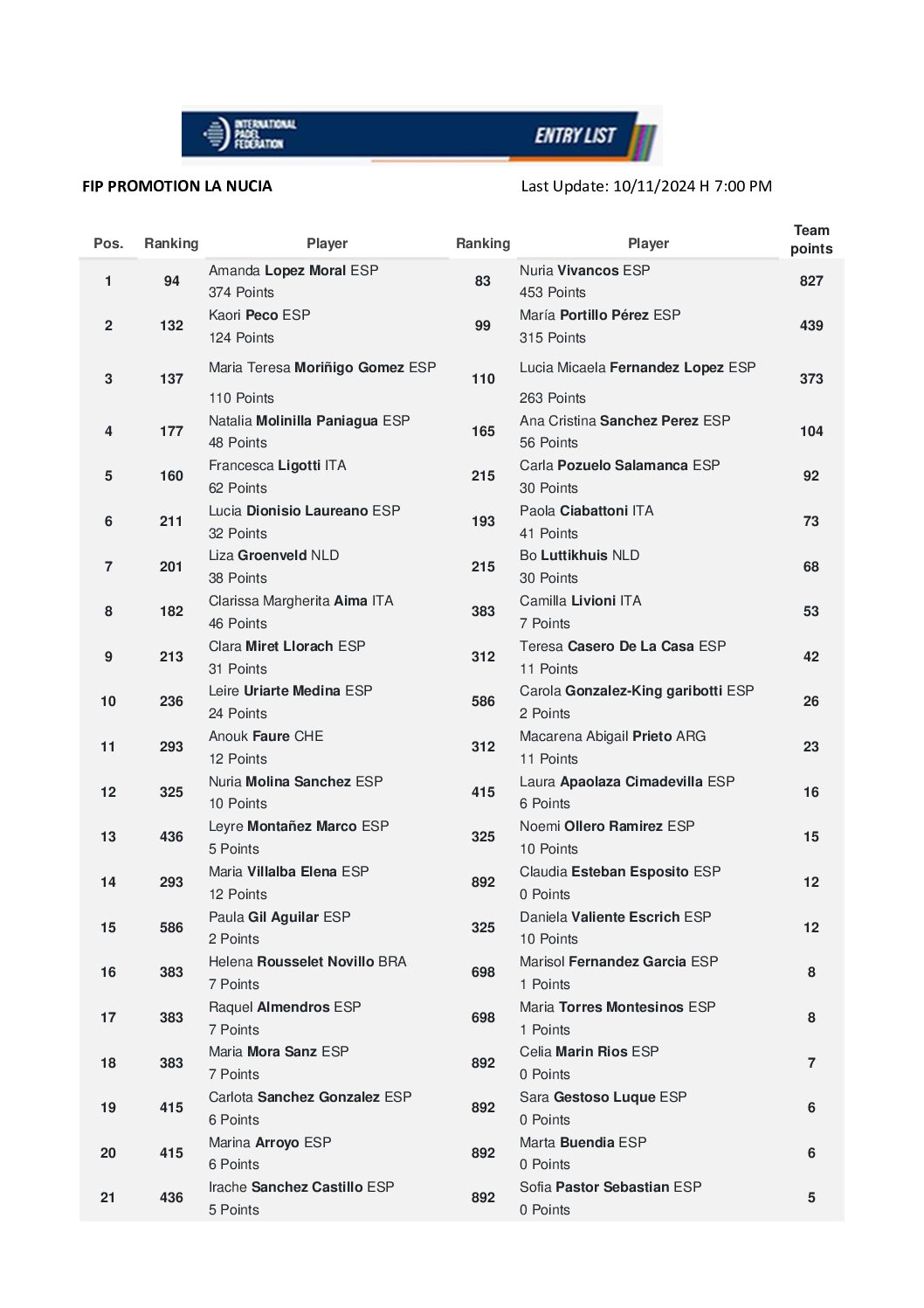 INTERNATIONAL PADEL FEDERATION ENTRY LIST

FIP PROMOTION LA NUCIA

Last Update: 10/11/2024 H 7:00 PM

| Pos. | Ranking | Player | Ranking | Player | Team points |
|---|---|---|---|---|---|
| 1 | 94 | Amanda Lopez Moral ESP 374 Points | 83 | Nuria Vivancos ESP 453 Points | 827 |
| 2 | 132 | Kaori Peco ESP 124 Points | 99 | María Portillo Pérez ESP 315 Points | 439 |
| 3 | 137 | Maria Teresa Moriñigo Gomez ESP 110 Points | 110 | Lucia Micaela Fernandez Lopez ESP 263 Points | 373 |
| 4 | 177 | Natalia Molinilla Paniagua ESP 48 Points | 165 | Ana Cristina Sanchez Perez ESP 56 Points | 104 |
| 5 | 160 | Francesca Ligotti ITA 62 Points | 215 | Carla Pozuelo Salamanca ESP 30 Points | 92 |
| 6 | 211 | Lucia Dionisio Laureano ESP 32 Points | 193 | Paola Ciabattoni ITA 41 Points | 73 |
| 7 | 201 | Liza Groenveld NLD 38 Points | 215 | Bo Luttikhuis NLD 30 Points | 68 |
| 8 | 182 | Clarissa Margherita Aima ITA 46 Points | 383 | Camilla Livioni ITA 7 Points | 53 |
| 9 | 213 | Clara Miret Llorach ESP 31 Points | 312 | Teresa Casero De La Casa ESP 11 Points | 42 |
| 10 | 236 | Leire Uriarte Medina ESP 24 Points | 586 | Carola Gonzalez-King garibotti ESP 2 Points | 26 |
| 11 | 293 | Anouk Faure CHE 12 Points | 312 | Macarena Abigail Prieto ARG 11 Points | 23 |
| 12 | 325 | Nuria Molina Sanchez ESP 10 Points | 415 | Laura Apaolaza Cimadevilla ESP 6 Points | 16 |
| 13 | 436 | Leyre Montañez Marco ESP 5 Points | 325 | Noemi Ollero Ramirez ESP 10 Points | 15 |
| 14 | 293 | Maria Villalba Elena ESP 12 Points | 892 | Claudia Esteban Esposito ESP 0 Points | 12 |
| 15 | 586 | Paula Gil Aguilar ESP 2 Points | 325 | Daniela Valiente Escrich ESP 10 Points | 12 |
| 16 | 383 | Helena Rousselet Novillo BRA 7 Points | 698 | Marisol Fernandez Garcia ESP 1 Points | 8 |
| 17 | 383 | Raquel Almendros ESP 7 Points | 698 | Maria Torres Montesinos ESP 1 Points | 8 |
| 18 | 383 | Maria Mora Sanz ESP 7 Points | 892 | Celia Marin Rios ESP 0 Points | 7 |
| 19 | 415 | Carlota Sanchez Gonzalez ESP 6 Points | 892 | Sara Gestoso Luque ESP 0 Points | 6 |
| 20 | 415 | Marina Arroyo ESP 6 Points | 892 | Marta Buendia ESP 0 Points | 6 |
| 21 | 436 | Irache Sanchez Castillo ESP 5 Points | 892 | Sofia Pastor Sebastian ESP 0 Points | 5 |